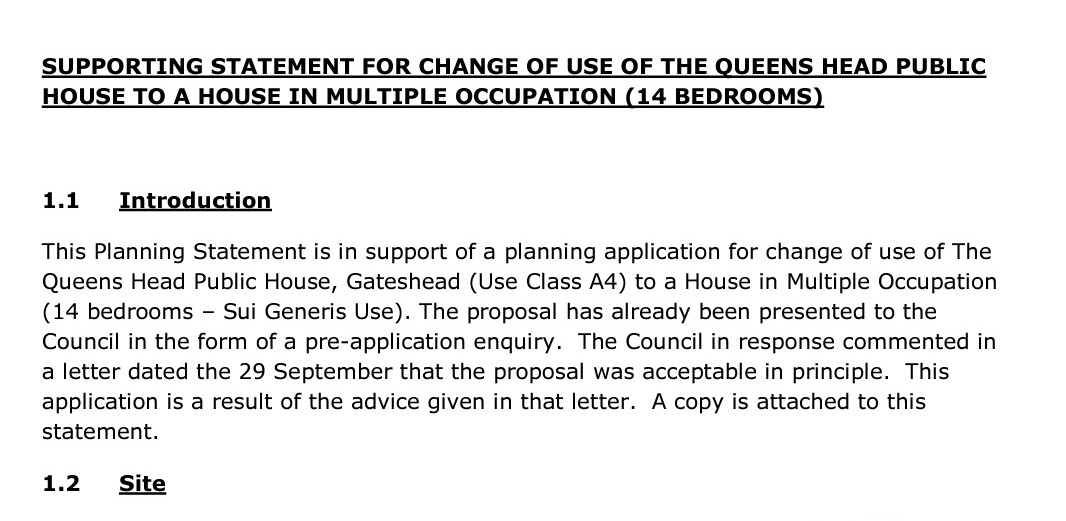 SUPPORTING STATEMENT FOR CHANGE OF USE OF THE QUEENS HEAD PUBLIC HOUSE TO A HOUSE IN MULTIPLE OCCUPATION (14 BEDROOMS)

1.1 Introduction

This Planning Statement is in support of a planning application for change of use of The Queens Head Public House, Gateshead (Use Class A4) to a House in Multiple Occupation (14 bedrooms – Sui Generis Use). The proposal has already been presented to the Council in the form of a pre-application enquiry. The Council in response commented in a letter dated the 29 September that the proposal was acceptable in principle. This application is a result of the advice given in that letter. A copy is attached to this statement.

1.2 Site